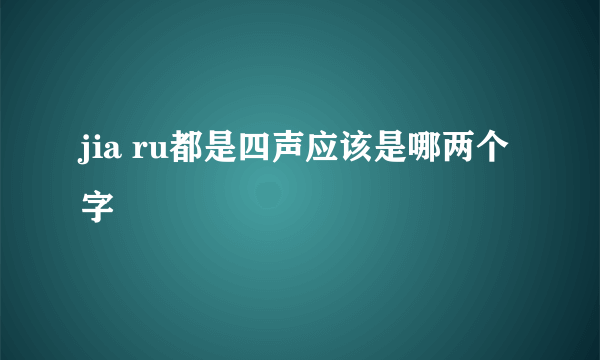 jia ru都是四声应该是哪两个字